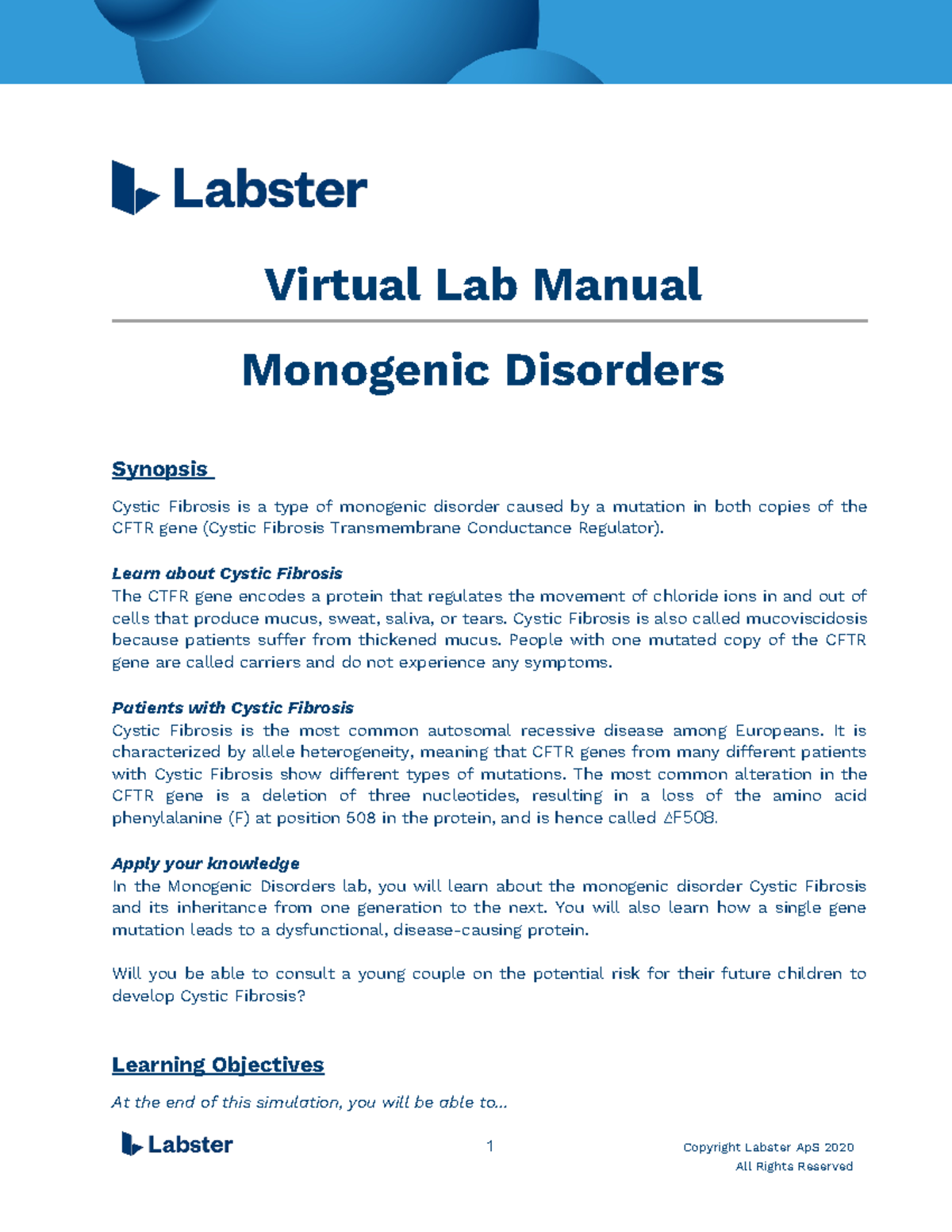 Labster

Virtual Lab Manual

Monogenic Disorders

Synopsis

Cystic Fibrosis is a type of monogenic disorder caused by a mutation in both copies of the CFTR gene (Cystic Fibrosis Transmembrane Conductance Regulator).

Learn about Cystic Fibrosis
The CTFR gene encodes a protein that regulates the movement of chloride ions in and out of cells that produce mucus, sweat, saliva, or tears. Cystic Fibrosis is also called mucoviscidosis because patients suffer from thickened mucus. People with one mutated copy of the CFTR gene are called carriers and do not experience any symptoms.

Patients with Cystic Fibrosis
Cystic Fibrosis is the most common autosomal recessive disease among Europeans. It is characterized by allele heterogeneity, meaning that CFTR genes from many different patients with Cystic Fibrosis show different types of mutations. The most common alteration in the CFTR gene is a deletion of three nucleotides, resulting in a loss of the amino acid phenylalanine (F) at position 508 in the protein, and is hence called ΔF508.

Apply your knowledge
In the Monogenic Disorders lab, you will learn about the monogenic disorder Cystic Fibrosis and its inheritance from one generation to the next. You will also learn how a single gene mutation leads to a dysfunctional, disease-causing protein.

Will you be able to consult a young couple on the potential risk for their future children to develop Cystic Fibrosis?

Learning Objectives

At the end of this simulation, you will be able to...

Labster

1

Copyright Labster ApS 2020
All Rights Reserved